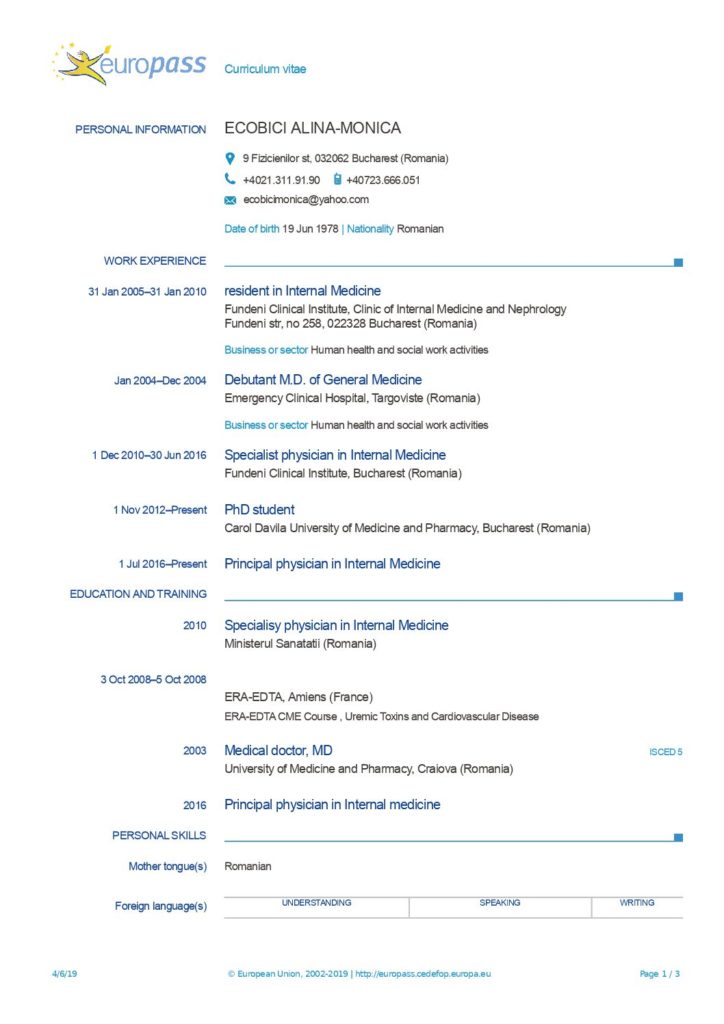 europass Curriculum vitae

PERSONAL INFORMATION ECOBICI ALINA-MONICA

9 Fizicienilor st, 032062 Bucharest (Romania)

+4021.311.91.90 +40723.666.051

ecobicimonica@yahoo.com

Date of birth 19 Jun 1978 | Nationality Romanian

WORK EXPERIENCE

31 Jan 2005–31 Jan 2010 resident in Internal Medicine
Fundeni Clinical Institute, Clinic of Internal Medicine and Nephrology
Fundeni str, no 258, 022328 Bucharest (Romania)

Business or sector Human health and social work activities

Jan 2004–Dec 2004 Debutant M.D. of General Medicine
Emergency Clinical Hospital, Targoviste (Romania)

Business or sector Human health and social work activities

1 Dec 2010–30 Jun 2016 Specialist physician in Internal Medicine
Fundeni Clinical Institute, Bucharest (Romania)

1 Nov 2012–Present PhD student
Carol Davila University of Medicine and Pharmacy, Bucharest (Romania)

1 Jul 2016–Present Principal physician in Internal Medicine

EDUCATION AND TRAINING

2010 Specialisy physician in Internal Medicine
Ministerul Sanatatii (Romania)

3 Oct 2008–5 Oct 2008
ERA-EDTA, Amiens (France)
ERA-EDTA CME Course , Uremic Toxins and Cardiovascular Disease

2003 Medical doctor, MD ISCED 5
University of Medicine and Pharmacy, Craiova (Romania)

2016 Principal physician in Internal medicine

PERSONAL SKILLS

Mother tongue(s) Romanian

Foreign language(s)

| UNDERSTANDING | SPEAKING | WRITING |
|---|---|---|

4/6/19 © European Union, 2002-2019 | http://europass.cedefop.europa.eu Page 1 / 3